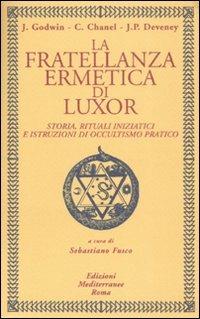 J. Godwin - C. Chanel - J.P. Deveney

LA FRATELLANZA ERMETICA DI LUXOR

STORIA, RITUALI INIZIATICI E ISTRUZIONI DI OCCULTISMO PRATICO

S

a cura di
Sebastiano Fusco

Edizioni
Mediterranee
Roma